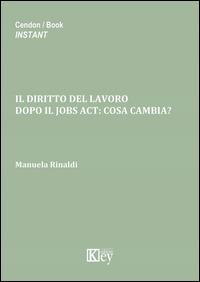 Cendon / Book
INSTANT

IL DIRITTO DEL LAVORO
DOPO IL JOBS ACT: COSA CAMBIA?

Manuela Rinaldi

Key